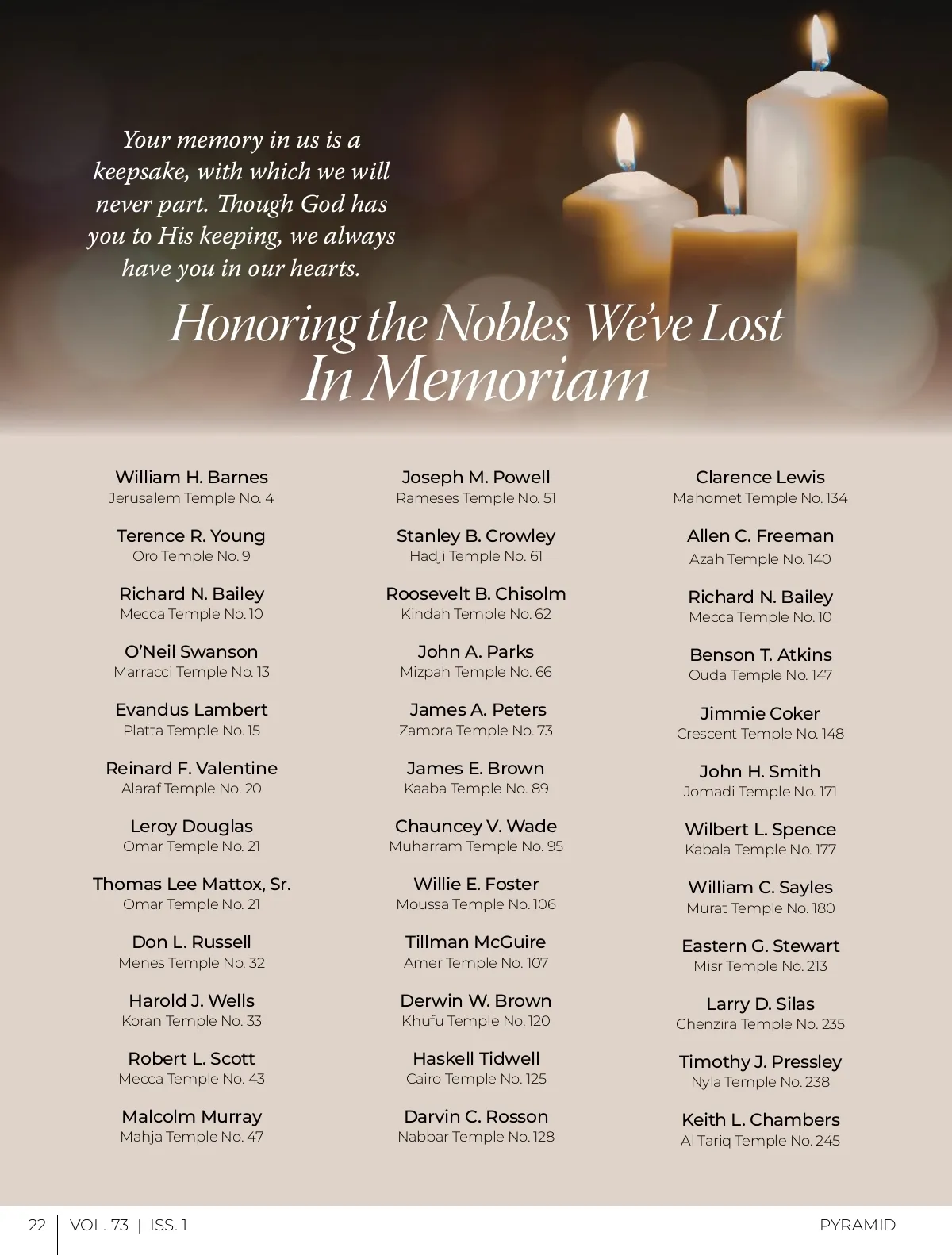 Your memory in us is a keepsake, with which we will never part. Though God has you to His keeping, we always have you in our hearts.

Honoring the Nobles We've Lost
In Memoriam

William H. Barnes
Jerusalem Temple No. 4

Terence R. Young
Oro Temple No. 9

Richard N. Bailey
Mecca Temple No. 10

O'Neil Swanson
Marracci Temple No. 13

Evandus Lambert
Platta Temple No. 15

Reinard F. Valentine
Alaraf Temple No. 20

Leroy Douglas
Omar Temple No. 21

Thomas Lee Mattox, Sr.
Omar Temple No. 21

Don L. Russell
Menes Temple No. 32

Harold J. Wells
Koran Temple No. 33

Robert L. Scott
Mecca Temple No. 43

Malcolm Murray
Mahja Temple No. 47

Joseph M. Powell
Rameses Temple No. 51

Stanley B. Crowley
Hadji Temple No. 61

Roosevelt B. Chisolm
Kindah Temple No. 62

John A. Parks
Mizpah Temple No. 66

James A. Peters
Zamora Temple No. 73

James E. Brown
Kaaba Temple No. 89

Chauncey V. Wade
Muharram Temple No. 95

Willie E. Foster
Moussa Temple No. 106

Tillman McGuire
Amer Temple No. 107

Derwin W. Brown
Khufu Temple No. 120

Haskell Tidwell
Cairo Temple No. 125

Darvin C. Rosson
Nabbar Temple No. 128

Clarence Lewis
Mahomet Temple No. 134

Allen C. Freeman
Azah Temple No. 140

Richard N. Bailey
Mecca Temple No. 10

Benson T. Atkins
Ouda Temple No. 147

Jimmie Coker
Crescent Temple No. 148

John H. Smith
Jomadi Temple No. 171

Wilbert L. Spence
Kabala Temple No. 177

William C. Sayles
Murat Temple No. 180

Eastern G. Stewart
Misr Temple No. 213

Larry D. Silas
Chenzira Temple No. 235

Timothy J. Pressley
Nyla Temple No. 238

Keith L. Chambers
Al Tariq Temple No. 245

22 | VOL. 73 | ISS. 1 PYRAMID